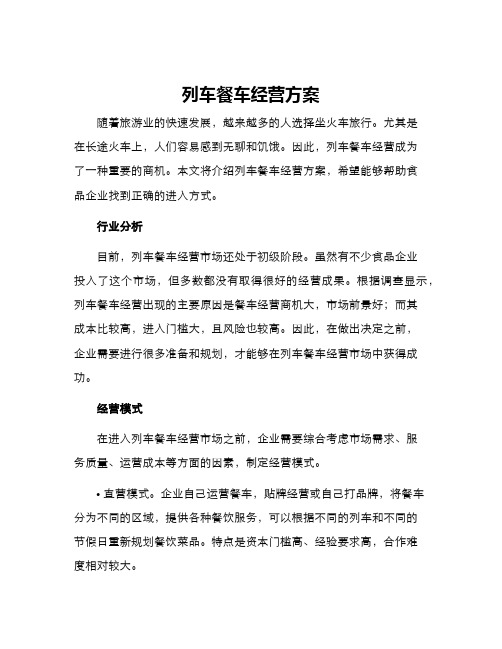 列车餐车经营方案

随着旅游业的快速发展，越来越多的人选择坐火车旅行。尤其是在长途火车上，人们容易感到无聊和饥饿。因此，列车餐车经营成为了一种重要的商机。本文将介绍列车餐车经营方案，希望能够帮助食品企业找到正确的进入方式。

行业分析

目前，列车餐车经营市场还处于初级阶段。虽然有不少食品企业投入了这个市场，但多数都没有取得很好的经营成果。根据调查显示，列车餐车经营出现的主要原因是餐车经营商机大，市场前景好；而其成本比较高，进入门槛大，且风险也较高。因此，在做出决定之前，企业需要进行很多准备和规划，才能够在列车餐车经营市场中获得成功。

经营模式

在进入列车餐车经营市场之前，企业需要综合考虑市场需求、服务质量、运营成本等方面的因素，制定经营模式。

• 直营模式。企业自己运营餐车，贴牌经营或自己打品牌，将餐车分为不同的区域，提供各种餐饮服务，可以根据不同的列车和不同的节假日重新规划餐饮菜品。特点是资本门槛高、经验要求高，合作难度相对较大。